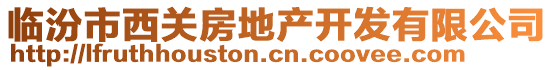 临汾市西关房地产开发有限公司
http://lfruthhouston.cn.coovee.com